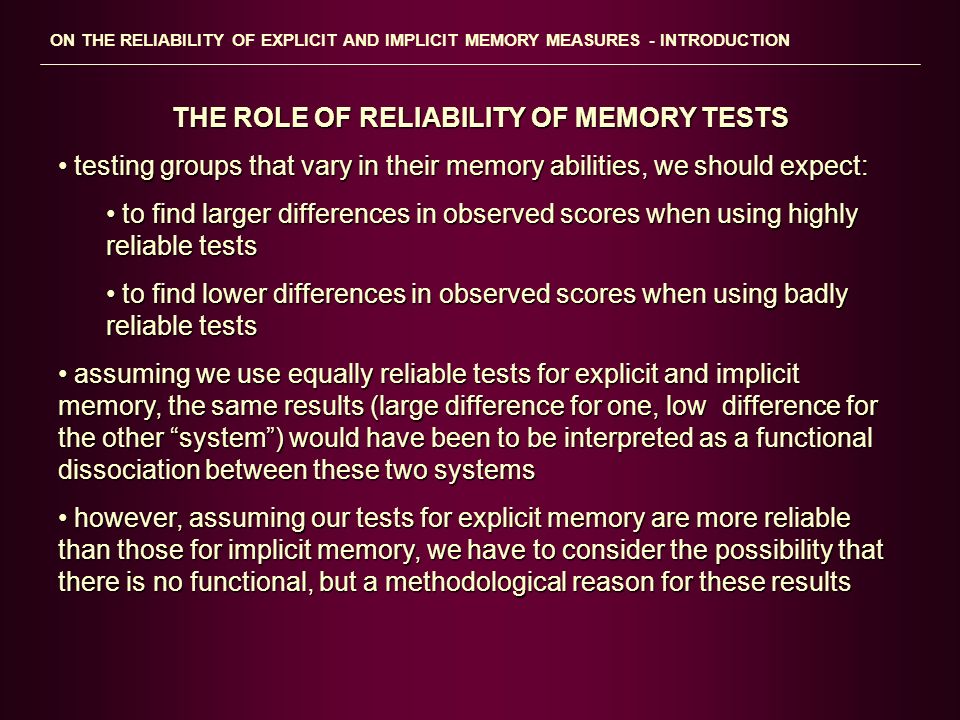 ON THE RELIABILITY OF EXPLICIT AND IMPLICIT MEMORY MEASURES - INTRODUCTION

THE ROLE OF RELIABILITY OF MEMORY TESTS

• testing groups that vary in their memory abilities, we should expect:

• to find larger differences in observed scores when using highly reliable tests

• to find lower differences in observed scores when using badly reliable tests

• assuming we use equally reliable tests for explicit and implicit memory, the same results (large difference for one, low difference for the other “system”) would have been to be interpreted as a functional dissociation between these two systems

• however, assuming our tests for explicit memory are more reliable than those for implicit memory, we have to consider the possibility that there is no functional, but a methodological reason for these results